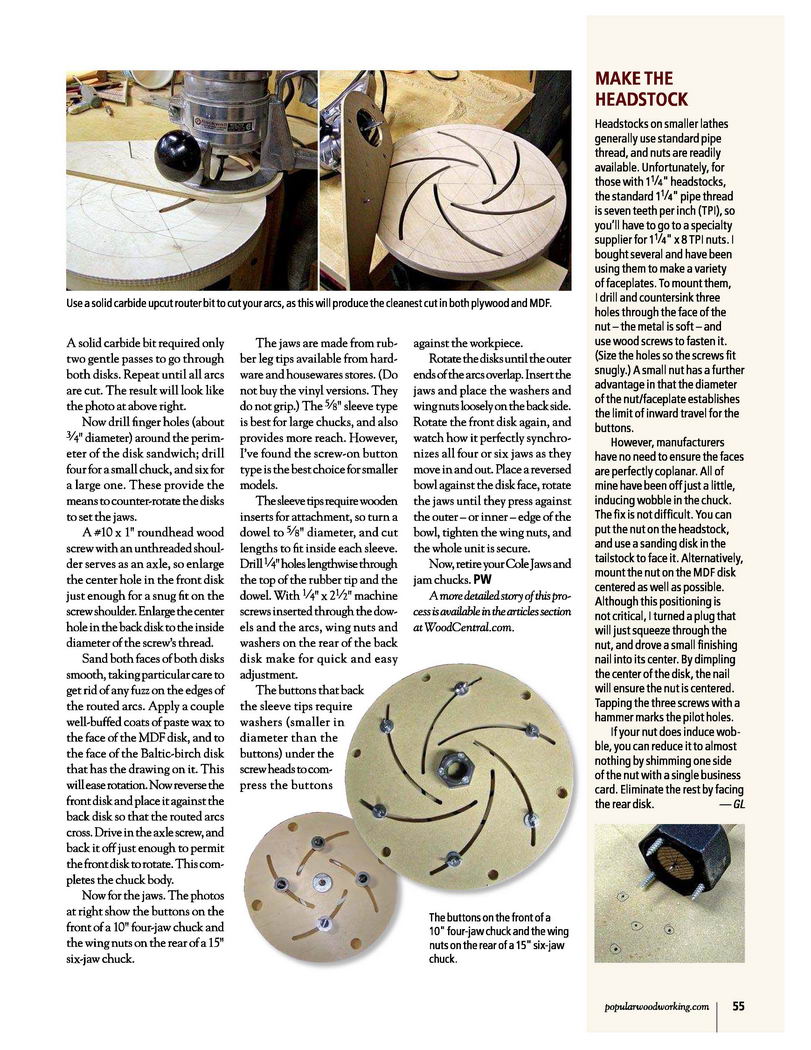 Use a solid carbide upcut router bit to cut your arcs, as this will produce the cleanest cut in both plywood and MDF.

A solid carbide bit required only two gentle passes to go through both disks. Repeat until all arcs are cut. The result will look like the photo at above right.

Now drill finger holes (about $\frac{3}{4}$" diameter) around the perimeter of the disk sandwich; drill four for a small chuck, and six for a large one. These provide the means to counter-rotate the disks to set the jaws.

A #10 x 1" roundhead wood screw with an unthreaded shoulder serves as an axle, so enlarge the center hole in the front disk just enough for a snug fit on the screw shoulder. Enlarge the center hole in the back disk to the inside diameter of the screw's thread.

Sand both faces of both disks smooth, taking particular care to get rid of any fuzz on the edges of the routed arcs. Apply a couple well-buffed coats of paste wax to the face of the MDF disk, and to the face of the Baltic-birch disk that has the drawing on it. This will ease rotation. Now reverse the front disk and place it against the back disk so that the routed arcs cross. Drive in the axle screw, and back it off just enough to permit the front disk to rotate. This completes the chuck body.

Now for the jaws. The photos at right show the buttons on the front of a 10" four-jaw chuck and the wing nuts on the rear of a 15" six-jaw chuck.

The jaws are made from rubber leg tips available from hardware and housewares stores. (Do not buy the vinyl versions. They do not grip.) The $\frac{5}{8}$" sleeve type is best for large chucks, and also provides more reach. However, I've found the screw-on button type is the best choice for smaller models.

The sleeve tips require wooden inserts for attachment, so turn a dowel to $\frac{5}{8}$" diameter, and cut lengths to fit inside each sleeve. Drill $\frac{1}{4}$" holes lengthwise through the top of the rubber tip and the dowel. With $\frac{1}{4}$" x $2\frac{1}{2}$" machine screws inserted through the dowels and the arcs, wing nuts and washers on the rear of the back disk make for quick and easy adjustment.

The buttons that back the sleeve tips require washers (smaller in diameter than the buttons) under the screw heads to compress the buttons against the workpiece.

Rotate the disks until the outer ends of the arcs overlap. Insert the jaws and place the washers and wing nuts loosely on the back side. Rotate the front disk again, and watch how it perfectly synchronizes all four or six jaws as they move in and out. Place a reversed bowl against the disk face, rotate the jaws until they press against the outer – or inner – edge of the bowl, tighten the wing nuts, and the whole unit is secure.

Now, retire your Cole Jaws and jam chucks. PW

A more detailed story of this process is available in the articles section at WoodCentral.com.

The buttons on the front of a 10" four-jaw chuck and the wing nuts on the rear of a 15" six-jaw chuck.

MAKE THE HEADSTOCK

Headstocks on smaller lathes generally use standard pipe thread, and nuts are readily available. Unfortunately, for those with $1\frac{1}{4}$" headstocks, the standard $1\frac{1}{4}$" pipe thread is seven teeth per inch (TPI), so you'll have to go to a specialty supplier for $1\frac{1}{4}$" x 8 TPI nuts. I bought several and have been using them to make a variety of faceplates. To mount them, I drill and countersink three holes through the face of the nut – the metal is soft – and use wood screws to fasten it. (Size the holes so the screws fit snugly.) A small nut has a further advantage in that the diameter of the nut/faceplate establishes the limit of inward travel for the buttons.

However, manufacturers have no need to ensure the faces are perfectly coplanar. All of mine have been off just a little, inducing wobble in the chuck. The fix is not difficult. You can put the nut on the headstock, and use a sanding disk in the tailstock to face it. Alternatively, mount the nut on the MDF disk centered as well as possible. Although this positioning is not critical, I turned a plug that will just squeeze through the nut, and drove a small finishing nail into its center. By dimpling the center of the disk, the nail will ensure the nut is centered. Tapping the three screws with a hammer marks the pilot holes.

If your nut does induce wobble, you can reduce it to almost nothing by shimming one side of the nut with a single business card. Eliminate the rest by facing the rear disk. — GL

popularwoodworking.com 55